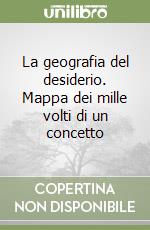 unilibro

La geografia del desiderio. Mappa dei mille volti di un concetto

COPERTINA NON DISPONIBILE